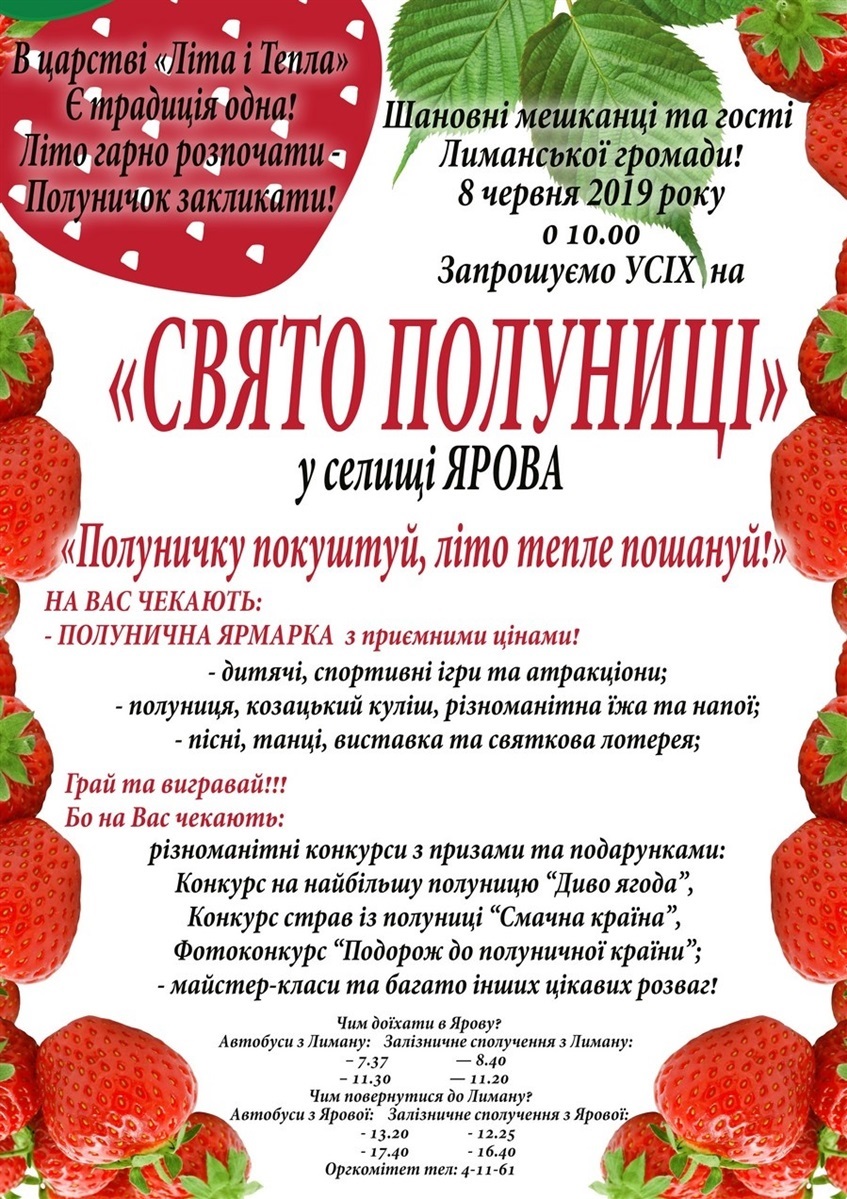 В царстві «Літа і Тепла»
Є традиція одна!
Літо гарно розпочати -
Полуничок закликати!

Шановні мешканці та гості
Лиманської громади!
8 червня 2019 року
о 10.00
Запрошуємо УСІХ на

«СВЯТО ПОЛУНИЦІ»
у селищі ЯРОВА

«Полуничку покуштуй, літо тепле пошануй!»

НА ВАС ЧЕКАЮТЬ:
- ПОЛУНИЧНА ЯРМАРКА з приємними цінами!
- дитячі, спортивні ігри та атракціони;
- полуниця, козацький куліш, різноманітна їжа та напої;
- пісні, танці, виставка та святкова лотерея;

Грай та вигравай!!!
Бо на Вас чекають:
різноманітні конкурси з призами та подарунками:
Конкурс на найбільшу полуницю "Диво ягода",
Конкурс страв із полуниці "Смачна країна",
Фотоконкурс "Подорож до полуничної країни";
- майстер-класи та багато інших цікавих розваг!

Чим доїхати в Ярову?
Автобуси з Лиману: Залізничне сполучення з Лиману:
– 7.37 — 8.40
– 11.30 — 11.20
Чим повернутися до Лиману?
Автобуси з Ярової: Залізничне сполучення з Ярової:
- 13.20 - 12.25
- 17.40 - 16.40
Оргкомітет тел: 4-11-61